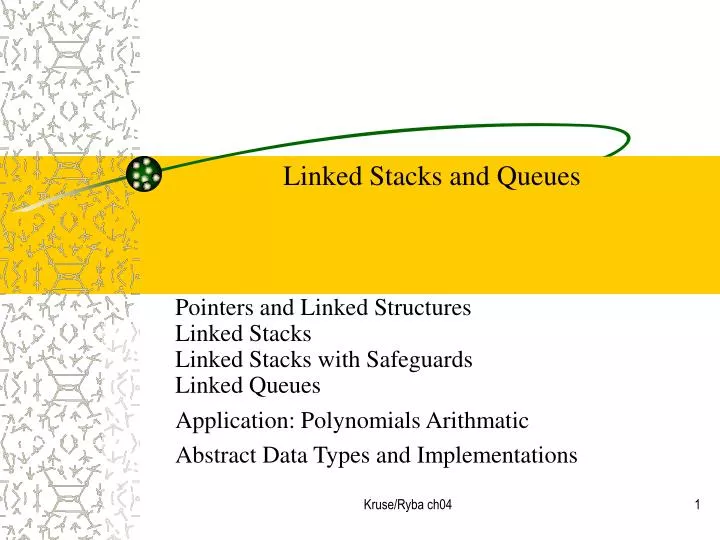 Linked Stacks and Queues

Pointers and Linked Structures
Linked Stacks
Linked Stacks with Safeguards
Linked Queues

Application: Polynomials Arithmatic

Abstract Data Types and Implementations

Kruse/Ryba ch04

1